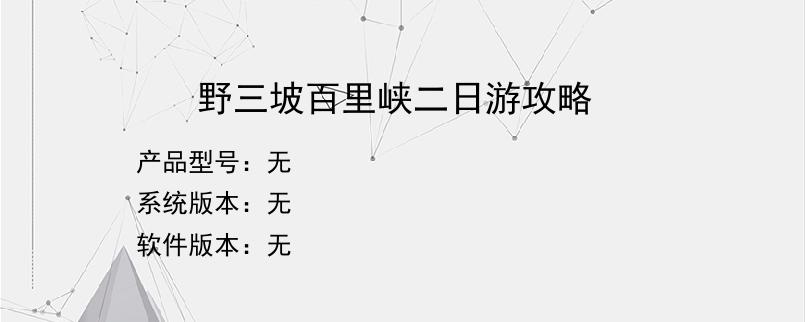 野三坡百里峡二日游攻略

产品型号：无
系统版本：无
软件版本：无